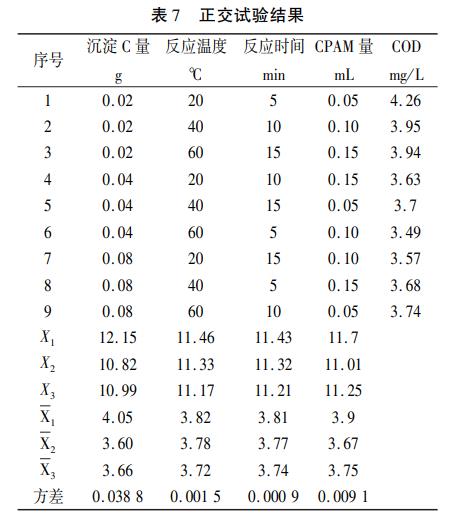 表 7 正交试验结果

| 序号 | 沉淀 C 量 g | 反应温度 ℃ | 反应时间 min | CPAM 量 mL | COD mg/L |
|---|---|---|---|---|---|
| 1 | 0.02 | 20 | 5 | 0.05 | 4.26 |
| 2 | 0.02 | 40 | 10 | 0.10 | 3.95 |
| 3 | 0.02 | 60 | 15 | 0.15 | 3.94 |
| 4 | 0.04 | 20 | 10 | 0.15 | 3.63 |
| 5 | 0.04 | 40 | 15 | 0.05 | 3.7 |
| 6 | 0.04 | 60 | 5 | 0.10 | 3.49 |
| 7 | 0.08 | 20 | 15 | 0.10 | 3.57 |
| 8 | 0.08 | 40 | 5 | 0.15 | 3.68 |
| 9 | 0.08 | 60 | 10 | 0.05 | 3.74 |
| $X_1$ | 12.15 | 11.46 | 11.43 | 11.7 | |
| $X_2$ | 10.82 | 11.33 | 11.32 | 11.01 | |
| $X_3$ | 10.99 | 11.17 | 11.21 | 11.25 | |
| $\overline{X}_1$ | 4.05 | 3.82 | 3.81 | 3.9 | |
| $\overline{X}_2$ | 3.60 | 3.78 | 3.77 | 3.67 | |
| $\overline{X}_3$ | 3.66 | 3.72 | 3.74 | 3.75 | |
| 方差 | 0.038 8 | 0.001 5 | 0.000 9 | 0.009 1 | |